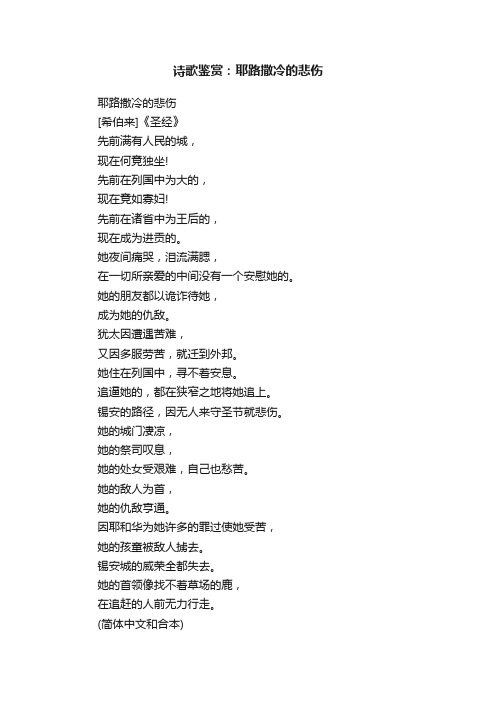 诗歌鉴赏：耶路撒冷的悲伤

耶路撒冷的悲伤
[希伯来]《圣经》
先前满有人民的城，
现在何竟独坐!
先前在列国中为大的，
现在竟如寡妇!
先前在诸省中为王后的，
现在成为进贡的。
她夜间痛哭，泪流满腮，
在一切所亲爱的中间没有一个安慰她的。
她的朋友都以诡诈待她，
成为她的仇敌。
犹太因遭遇苦难，
又因多服劳苦，就迁到外邦。
她住在列国中，寻不着安息。
追逼她的，都在狭窄之地将她追上。
锡安的路径，因无人来守圣节就悲伤。
她的城门凄凉，
她的祭司叹息，
她的处女受艰难，自己也愁苦。
她的敌人为首，
她的仇敌亨通。
因耶和华为她许多的罪过使她受苦，
她的孩童被敌人掳去。
锡安城的威荣全都失去。
她的首领像找不着草场的鹿，
在追赶的人前无力行走。
(简体中文和合本)